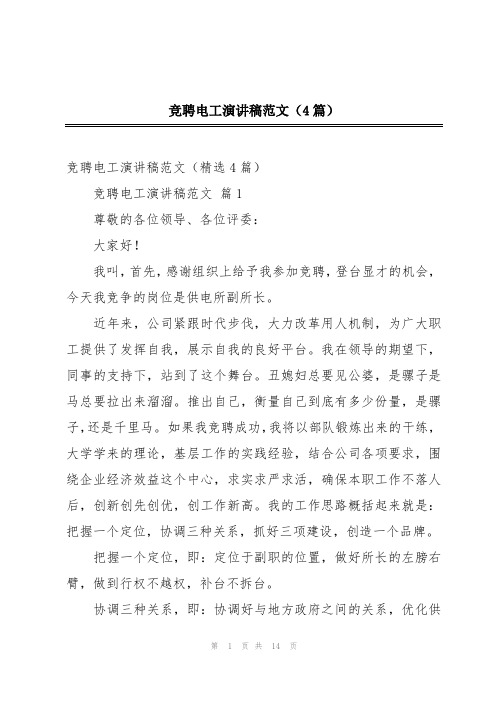 竞聘电工演讲稿范文（4篇）

竞聘电工演讲稿范文（精选4篇）

竞聘电工演讲稿范文 篇1

尊敬的各位领导、各位评委：

大家好！

我叫，首先，感谢组织上给予我参加竞聘，登台显才的机会，今天我竞争的岗位是供电所副所长。

近年来，公司紧跟时代步伐，大力改革用人机制，为广大职工提供了发挥自我，展示自我的良好平台。我在领导的期望下，同事的支持下，站到了这个舞台。丑媳妇总要见公婆，是骡子是马总要拉出来溜溜。推出自己，衡量自己到底有多少份量，是骡子，还是千里马。如果我竞聘成功，我将以部队锻炼出来的干练，大学学来的理论，基层工作的实践经验，结合公司各项要求，围绕企业经济效益这个中心，求实求严求活，确保本职工作不落人后，创新创先创优，创工作新高。我的工作思路概括起来就是：把握一个定位，协调三种关系，抓好三项建设，创造一个品牌。

把握一个定位，即：定位于副职的位置，做好所长的左膀右臂，做到行权不越权，补台不拆台。

协调三种关系，即：协调好与地方政府之间的关系，优化供

第 1 页 共 14 页